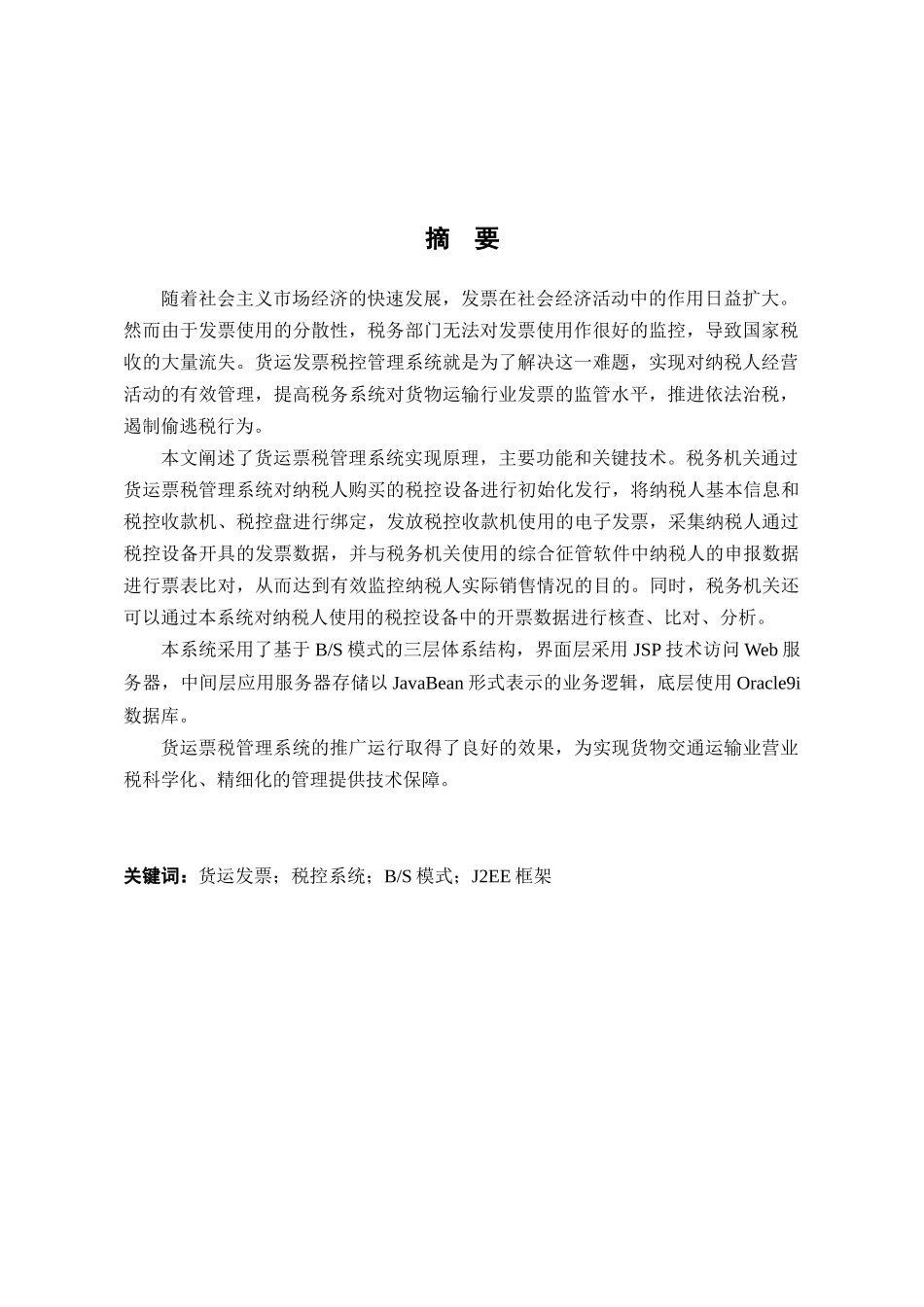 摘 要

随着社会主义市场经济的快速发展，发票在社会经济活动中的作用日益扩大。然而由于发票使用的分散性，税务部门无法对发票使用作很好的监控，导致国家税收的大量流失。货运发票税控管理系统就是为了解决这一难题，实现对纳税人经营活动的有效管理，提高税务系统对货物运输行业发票的监管水平，推进依法治税，遏制偷逃税行为。

本文阐述了货运票税管理系统实现原理，主要功能和关键技术。税务机关通过货运票税管理系统对纳税人购买的税控设备进行初始化发行，将纳税人基本信息和税控收款机、税控盘进行绑定，发放税控收款机使用的电子发票，采集纳税人通过税控设备开具的发票数据，并与税务机关使用的综合征管软件中纳税人的申报数据进行票表比对，从而达到有效监控纳税人实际销售情况的目的。同时，税务机关还可以通过本系统对纳税人使用的税控设备中的开票数据进行核查、比对、分析。

本系统采用了基于 B/S 模式的三层体系结构，界面层采用 JSP 技术访问 Web 服务器，中间层应用服务器存储以 JavaBean 形式表示的业务逻辑，底层使用 Oracle9i 数据库。

货运票税管理系统的推广运行取得了良好的效果，为实现货物交通运输业营业税科学化、精细化的管理提供技术保障。

关键词：货运发票；税控系统；B/S 模式；J2EE 框架